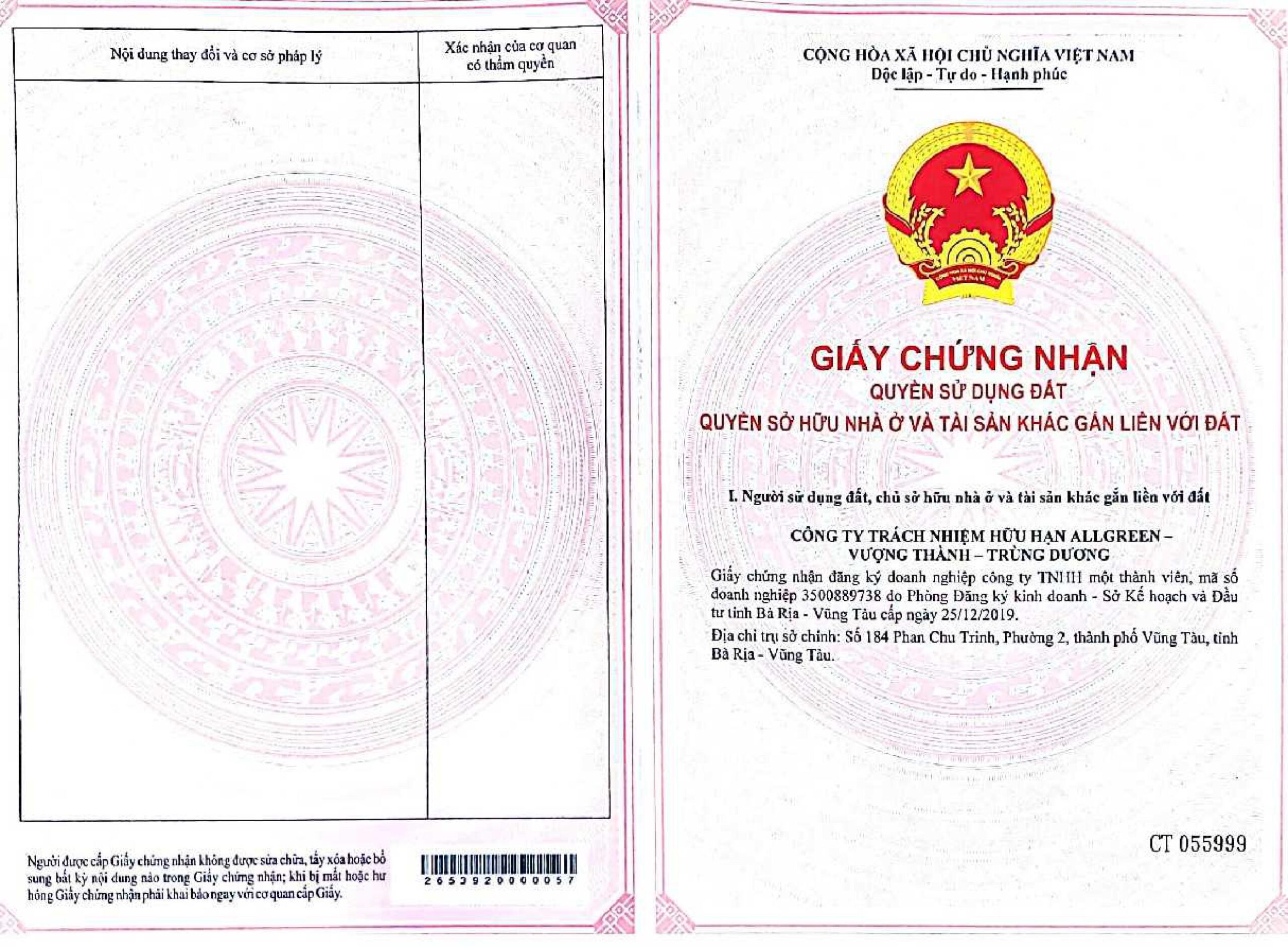 | Nội dung thay đổi và cơ sở pháp lý | Xác nhận của cơ quan có thẩm quyền |
|---|---|
| | |

Người được cấp Giấy chứng nhận không được sửa chữa, tẩy xóa hoặc bổ sung bất kỳ nội dung nào trong Giấy chứng nhận; khi bị mất hoặc hư hỏng Giấy chứng nhận phải khai báo ngay với cơ quan cấp Giấy.

2653920000057

CỘNG HÒA XÃ HỘI CHỦ NGHĨA VIỆT NAM
Độc lập - Tự do - Hạnh phúc

CỘNG HÒA XÃ HỘI CHỦ NGHĨA VIỆT NAM

GIẤY CHỨNG NHẬN
QUYỀN SỬ DỤNG ĐẤT
QUYỀN SỞ HỮU NHÀ Ở VÀ TÀI SẢN KHÁC GẮN LIỀN VỚI ĐẤT

I. Người sử dụng đất, chủ sở hữu nhà ở và tài sản khác gắn liền với đất

CÔNG TY TRÁCH NHIỆM HỮU HẠN ALLGREEN – VƯỢNG THÀNH – TRÙNG DƯƠNG

Giấy chứng nhận đăng ký doanh nghiệp công ty TNHH một thành viên, mã số doanh nghiệp 3500889738 do Phòng Đăng ký kinh doanh - Sở Kế hoạch và Đầu tư tỉnh Bà Rịa - Vũng Tàu cấp ngày 25/12/2019.

Địa chỉ trụ sở chính: Số 184 Phan Chu Trinh, Phường 2, thành phố Vũng Tàu, tỉnh Bà Rịa - Vũng Tàu.

CT 055999